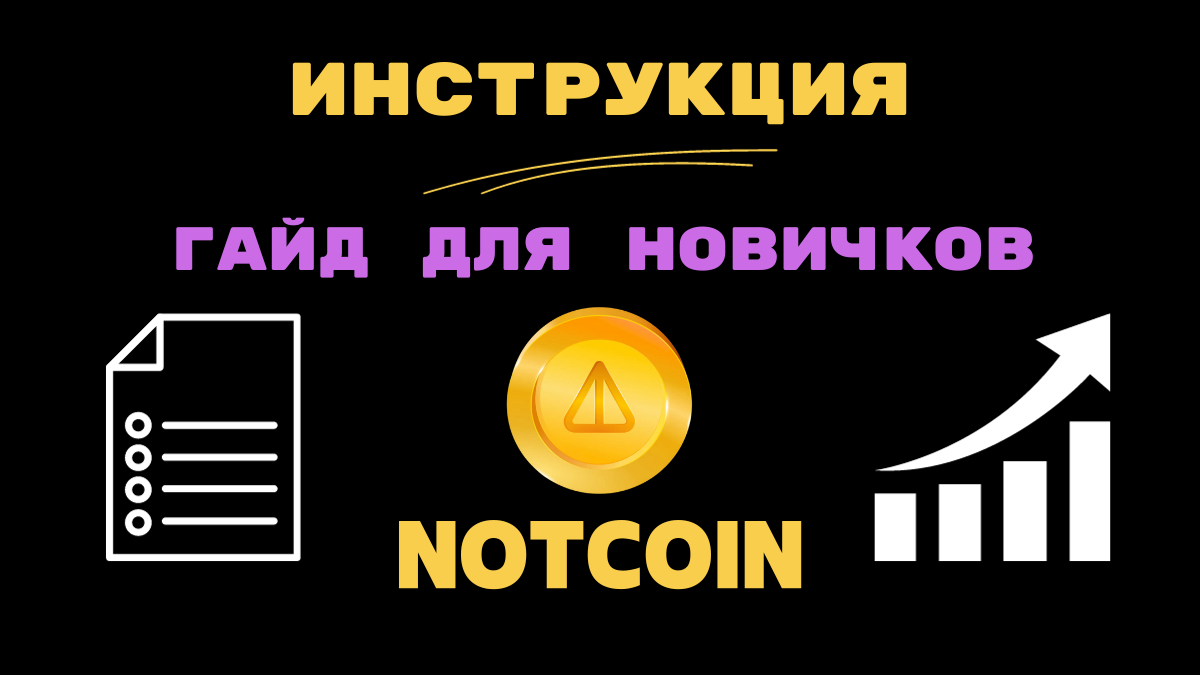 ИНСТРУКЦИЯ

ГАЙД ДЛЯ НОВИЧКОВ

NOTCOIN